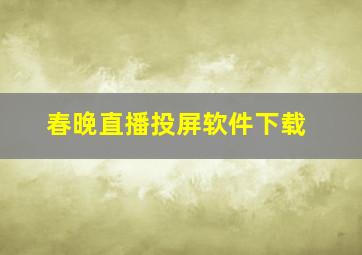 春晚直播投屏软件下载